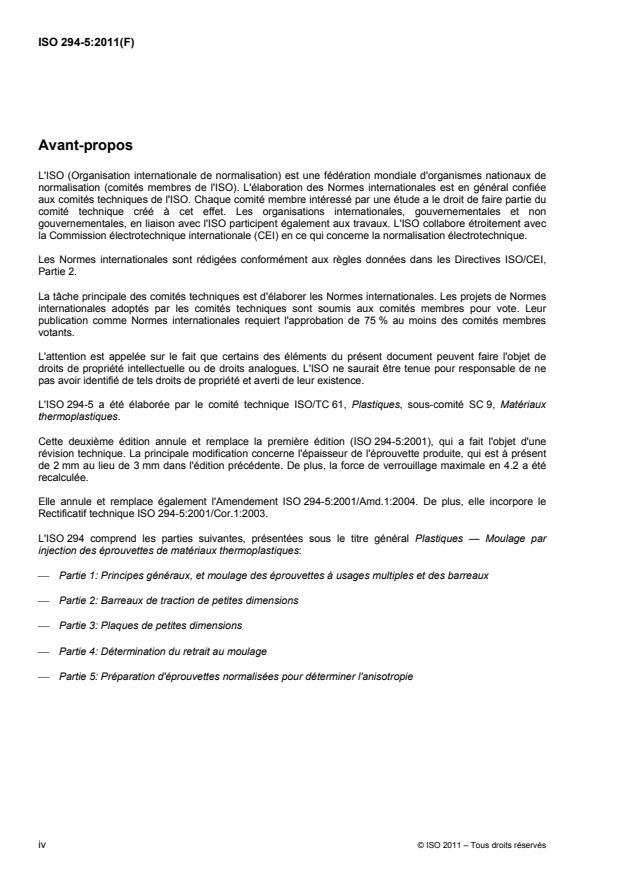 ISO 294-5:2011(F)

Avant-propos

L'ISO (Organisation internationale de normalisation) est une fédération mondiale d'organismes nationaux de normalisation (comités membres de l'ISO). L'élaboration des Normes internationales est en général confiée aux comités techniques de l'ISO. Chaque comité membre intéressé par une étude a le droit de faire partie du comité technique créé à cet effet. Les organisations internationales, gouvernementales et non gouvernementales, en liaison avec l'ISO participent également aux travaux. L'ISO collabore étroitement avec la Commission électrotechnique internationale (CEI) en ce qui concerne la normalisation électrotechnique.

Les Normes internationales sont rédigées conformément aux règles données dans les Directives ISO/CEI, Partie 2.

La tâche principale des comités techniques est d'élaborer les Normes internationales. Les projets de Normes internationales adoptés par les comités techniques sont soumis aux comités membres pour vote. Leur publication comme Normes internationales requiert l'approbation de 75 % au moins des comités membres votants.

L'attention est appelée sur le fait que certains des éléments du présent document peuvent faire l'objet de droits de propriété intellectuelle ou de droits analogues. L'ISO ne saurait être tenue pour responsable de ne pas avoir identifié de tels droits de propriété et averti de leur existence.

L'ISO 294-5 a été élaborée par le comité technique ISO/TC 61, Plastiques, sous-comité SC 9, Matériaux thermoplastiques.

Cette deuxième édition annule et remplace la première édition (ISO 294-5:2001), qui a fait l'objet d'une révision technique. La principale modification concerne l'épaisseur de l'éprouvette produite, qui est à présent de 2 mm au lieu de 3 mm dans l'édition précédente. De plus, la force de verrouillage maximale en 4.2 a été recalculée.

Elle annule et remplace également l'Amendement ISO 294-5:2001/Amd.1:2004. De plus, elle incorpore le Rectificatif technique ISO 294-5:2001/Cor.1:2003.

L'ISO 294 comprend les parties suivantes, présentées sous le titre général Plastiques — Moulage par injection des éprouvettes de matériaux thermoplastiques:

— Partie 1: Principes généraux, et moulage des éprouvettes à usages multiples et des barreaux

— Partie 2: Barreaux de traction de petites dimensions

— Partie 3: Plaques de petites dimensions

— Partie 4: Détermination du retrait au moulage

— Partie 5: Préparation d'éprouvettes normalisées pour déterminer l'anisotropie

iv

© ISO 2011 – Tous droits réservés